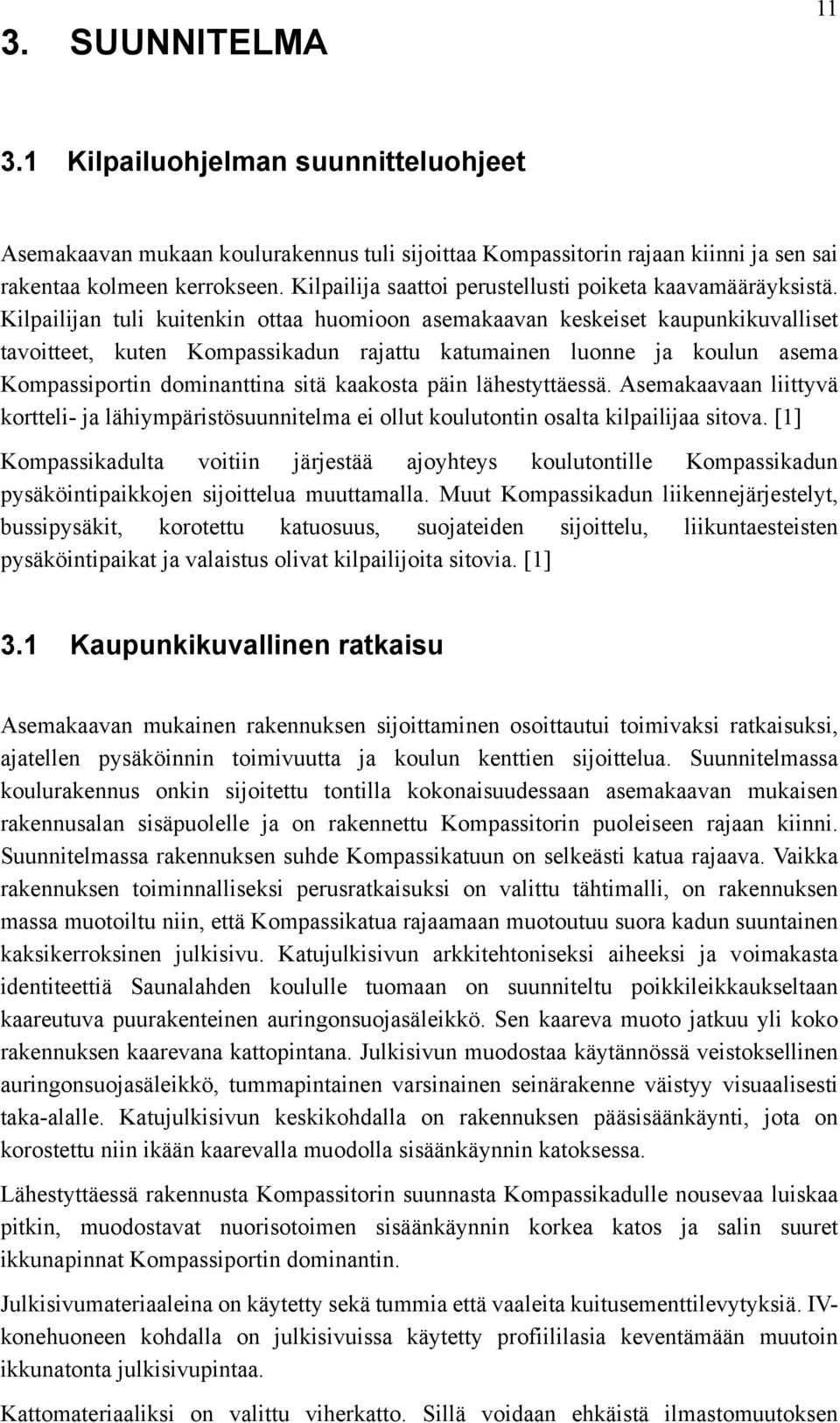 11

3. SUUNNITELMA

3.1 Kilpailuohjelman suunnitteluohjeet

Asemakaavan mukaan koulurakennus tuli sijoittaa Kompassitorin rajaan kiinni ja sen sai rakentaa kolmeen kerrokseen. Kilpailija saattoi perustellusti poiketa kaavamääräyksistä. Kilpailijan tuli kuitenkin ottaa huomioon asemakaavan keskeiset kaupunkikuvalliset tavoitteet, kuten Kompassikadun rajattu katumainen luonne ja koulun asema Kompassiportin dominanttina sitä kaakosta päin lähestyttäessä. Asemakaavaan liittyvä kortteli- ja lähiympäristösuunnitelma ei ollut koulutontin osalta kilpailijaa sitova. [1] Kompassikadulta voitiin järjestää ajoyhteys koulutontille Kompassikadun pysäköintipaikkojen sijoittelua muuttamalla. Muut Kompassikadun liikennejärjestelyt, bussipysäkit, korotettu katuosuus, suojateiden sijoittelu, liikuntaesteisten pysäköintipaikat ja valaistus olivat kilpailijoita sitovia. [1]

3.1 Kaupunkikuvallinen ratkaisu

Asemakaavan mukainen rakennuksen sijoittaminen osoittautui toimivaksi ratkaisuksi, ajatellen pysäköinnin toimivuutta ja koulun kenttien sijoittelua. Suunnitelmassa koulurakennus onkin sijoitettu tontilla kokonaisuudessaan asemakaavan mukaisen rakennusalan sisäpuolelle ja on rakennettu Kompassitorin puoleiseen rajaan kiinni. Suunnitelmassa rakennuksen suhde Kompassikatuun on selkeästi katua rajaava. Vaikka rakennuksen toiminnalliseksi perusratkaisuksi on valittu tähtimalli, on rakennuksen massa muotoiltu niin, että Kompassikatua rajaamaan muotoutuu suora kadun suuntainen kaksikerroksinen julkisivu. Katujulkisivun arkkitehtoniseksi aiheeksi ja voimakasta identiteettiä Saunalahden koululle tuomaan on suunniteltu poikkileikkaukseltaan kaareutuva puurakenteinen auringonsuojasäleikkö. Sen kaareva muoto jatkuu yli koko rakennuksen kaarevana kattopintana. Julkisivun muodostaa käytännössä veistoksellinen auringonsuojasäleikkö, tummapintainen varsinainen seinärakenne väistyy visuaalisesti taka-alalle. Katujulkisivun keskikohdalla on rakennuksen pääsisäänkäynti, jota on korostettu niin ikään kaarevalla muodolla sisäänkäynnin katoksessa.

Lähestyttäessä rakennusta Kompassitorin suunnasta Kompassikadulle nousevaa luiskaa pitkin, muodostavat nuorisotoimen sisäänkäynnin korkea katos ja salin suuret ikkunapinnat Kompassiportin dominantin.

Julkisivumateriaaleina on käytetty sekä tummia että vaaleita kuitusementtilevytyksiä. IV-konehuoneen kohdalla on julkisivuissa käytetty profiililasia keventämään muutoin ikkunatonta julkisivupintaa.

Kattomateriaaliksi on valittu viherkatto. Sillä voidaan ehkäistä ilmastomuutoksen